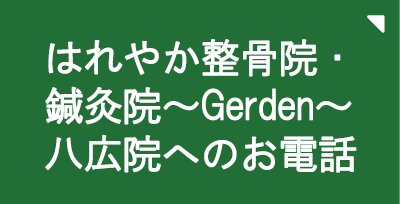 はれやか整骨院・鍼灸院～Gerden～八広院へのお電話